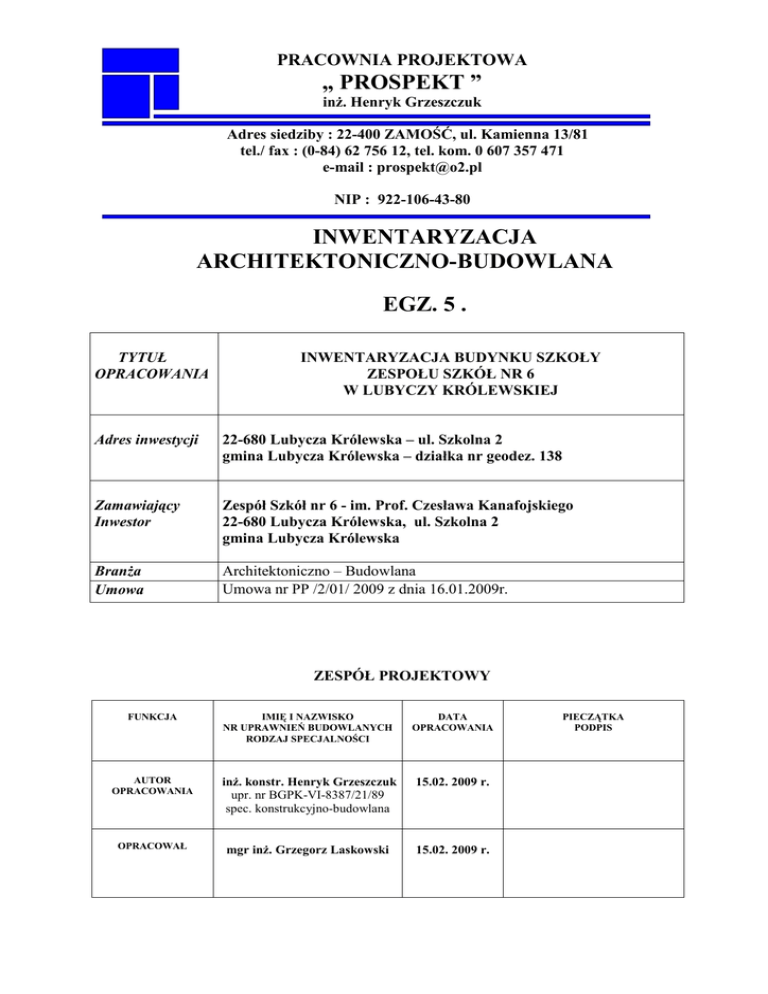 PRACOWNIA PROJEKTOWA
„ PROSPEKT ”
inż. Henryk Grzeszczuk

Adres siedziby : 22-400 ZAMOŚĆ, ul. Kamienna 13/81
tel./ fax : (0-84) 62 756 12, tel. kom. 0 607 357 471
e-mail : prospekt@o2.pl

NIP : 922-106-43-80

INWENTARYZACJA
ARCHITEKTONICZNO-BUDOWLANA

EGZ. 5 .

| TYTUŁ OPRACOWANIA | INWENTARYZACJA BUDYNKU SZKOŁY ZESPOŁU SZKÓŁ NR 6 W LUBYCZY KRÓLEWSKIEJ |
|---|---|
| Adres inwestycji | 22-680 Lubycza Królewska – ul. Szkolna 2 gmina Lubycza Królewska – działka nr geodez. 138 |
| Zamawiający Inwestor | Zespół Szkół nr 6 - im. Prof. Czesława Kanafojskiego 22-680 Lubycza Królewska, ul. Szkolna 2 gmina Lubycza Królewska |
| Branża | Architektoniczno – Budowlana |
| Umowa | Umowa nr PP /2/01/ 2009 z dnia 16.01.2009r. |

ZESPÓŁ PROJEKTOWY

| FUNKCJA | IMIĘ I NAZWISKO NR UPRAWNIEŃ BUDOWLANYCH RODZAJ SPECJALNOŚCI | DATA OPRACOWANIA | PIECZĄTKA PODPIS |
|---|---|---|---|
| AUTOR OPRACOWANIA | inż. konstr. Henryk Grzeszczuk upr. nr BGPK-VI-8387/21/89 spec. konstrukcyjno-budowlana | 15.02. 2009 r. | |
| OPRACOWAŁ | mgr inż. Grzegorz Laskowski | 15.02. 2009 r. | |